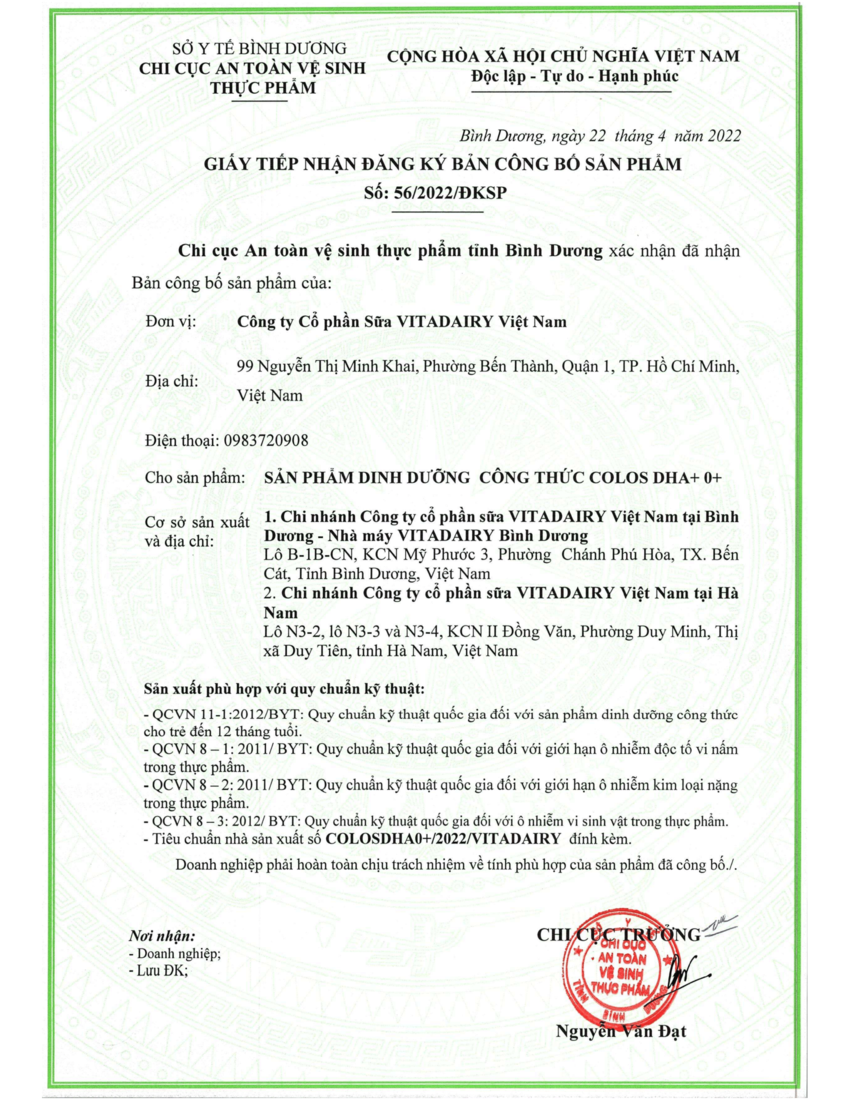 SỞ Y TẾ BÌNH DƯƠNG
CHI CỤC AN TOÀN VỆ SINH THỰC PHẨM

CỘNG HÒA XÃ HỘI CHỦ NGHĨA VIỆT NAM
Độc lập - Tự do - Hạnh phúc

Bình Dương, ngày 22 tháng 4 năm 2022

GIẤY TIẾP NHẬN ĐĂNG KÝ BẢN CÔNG BỐ SẢN PHẨM
Số: 56/2022/ĐKSP

Chi cục An toàn vệ sinh thực phẩm tỉnh Bình Dương xác nhận đã nhận Bản công bố sản phẩm của:

Đơn vị: Công ty Cổ phần Sữa VITADAIRY Việt Nam

Địa chỉ: 99 Nguyễn Thị Minh Khai, Phường Bến Thành, Quận 1, TP. Hồ Chí Minh, Việt Nam

Điện thoại: 0983720908

Cho sản phẩm: SẢN PHẨM DINH DƯỠNG CÔNG THỨC COLOS DHA+ 0+

Cơ sở sản xuất và địa chỉ: 1. Chi nhánh Công ty cổ phần sữa VITADAIRY Việt Nam tại Bình Dương - Nhà máy VITADAIRY Bình Dương
Lô B-1B-CN, KCN Mỹ Phước 3, Phường Chánh Phú Hòa, TX. Bến Cát, Tỉnh Bình Dương, Việt Nam
2. Chi nhánh Công ty cổ phần sữa VITADAIRY Việt Nam tại Hà Nam
Lô N3-2, lô N3-3 và N3-4, KCN II Đồng Văn, Phường Duy Minh, Thị xã Duy Tiên, tỉnh Hà Nam, Việt Nam

Sản xuất phù hợp với quy chuẩn kỹ thuật:
- QCVN 11-1:2012/BYT: Quy chuẩn kỹ thuật quốc gia đối với sản phẩm dinh dưỡng công thức cho trẻ đến 12 tháng tuổi.
- QCVN 8 – 1: 2011/ BYT: Quy chuẩn kỹ thuật quốc gia đối với giới hạn ô nhiễm độc tố vi nấm trong thực phẩm.
- QCVN 8 – 2: 2011/ BYT: Quy chuẩn kỹ thuật quốc gia đối với giới hạn ô nhiễm kim loại nặng trong thực phẩm.
- QCVN 8 – 3: 2012/ BYT: Quy chuẩn kỹ thuật quốc gia đối với ô nhiễm vi sinh vật trong thực phẩm.
- Tiêu chuẩn nhà sản xuất số COLOSDHA0+/2022/VITADAIRY đính kèm.

Doanh nghiệp phải hoàn toàn chịu trách nhiệm về tính phù hợp của sản phẩm đã công bố./.

Nơi nhận:
- Doanh nghiệp;
- Lưu ĐK;

CHI CỤC TRƯỞNG
CHI CỤC AN TOÀN VỆ SINH THỰC PHẨM TỈNH BÌNH
Nguyễn Văn Đạt